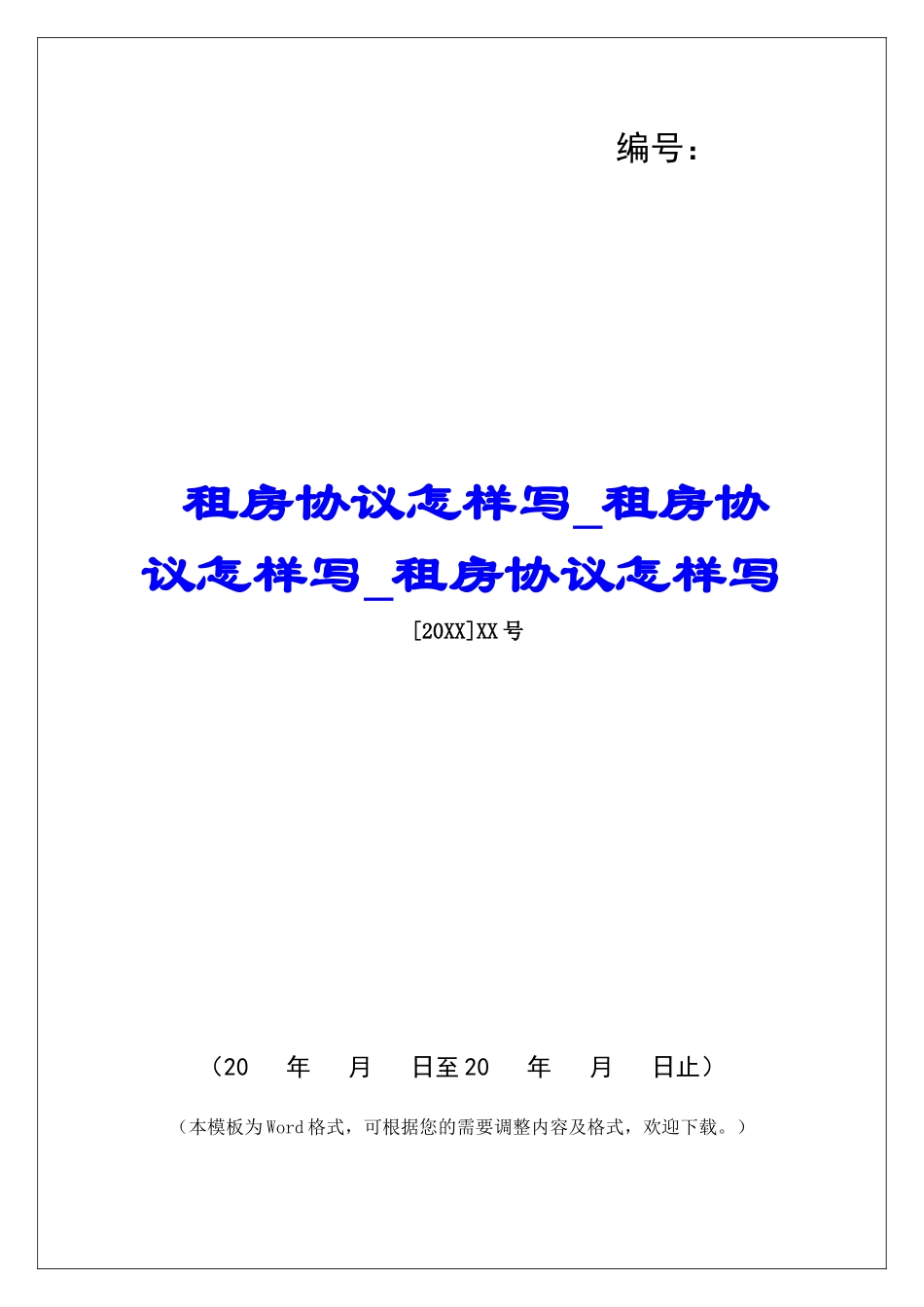 编号：

租房协议怎样写_租房协议怎样写_租房协议怎样写

[20XX]XX号

（20　年　月　日至20　年　月　日止）

（本模板为Word格式，可根据您的需要调整内容及格式，欢迎下载。）